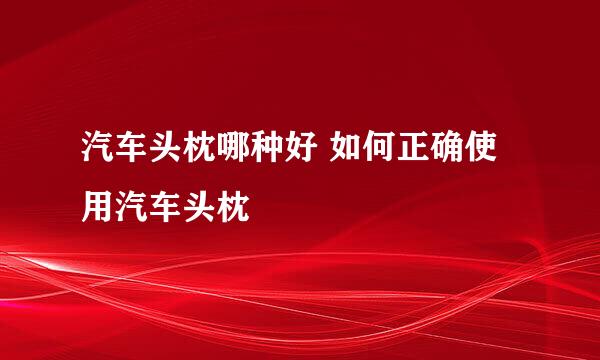 汽车头枕哪种好 如何正确使用汽车头枕